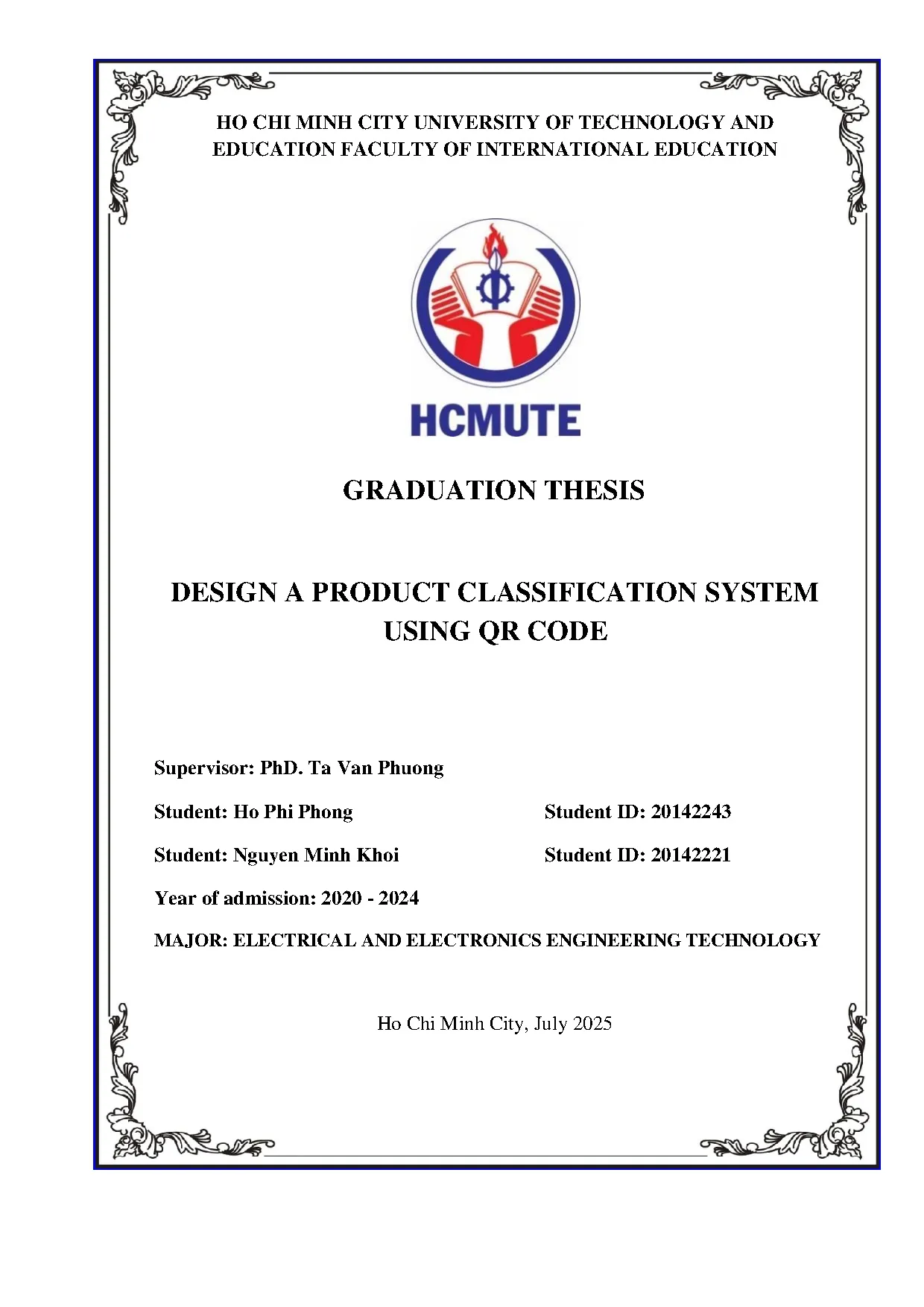 HO CHI MINH CITY UNIVERSITY OF TECHNOLOGY AND EDUCATION FACULTY OF INTERNATIONAL EDUCATION

HCMUTE

GRADUATION THESIS

DESIGN A PRODUCT CLASSIFICATION SYSTEM USING QR CODE

Supervisor: PhD. Ta Van Phuong

Student: Ho Phi Phong    Student ID: 20142243

Student: Nguyen Minh Khoi    Student ID: 20142221

Year of admission: 2020 - 2024

MAJOR: ELECTRICAL AND ELECTRONICS ENGINEERING TECHNOLOGY

Ho Chi Minh City, July 2025